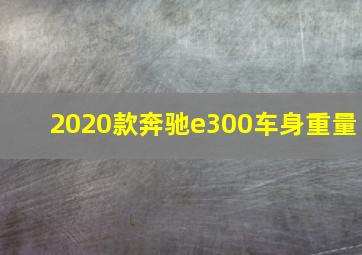 2020款奔驰e300车身重量